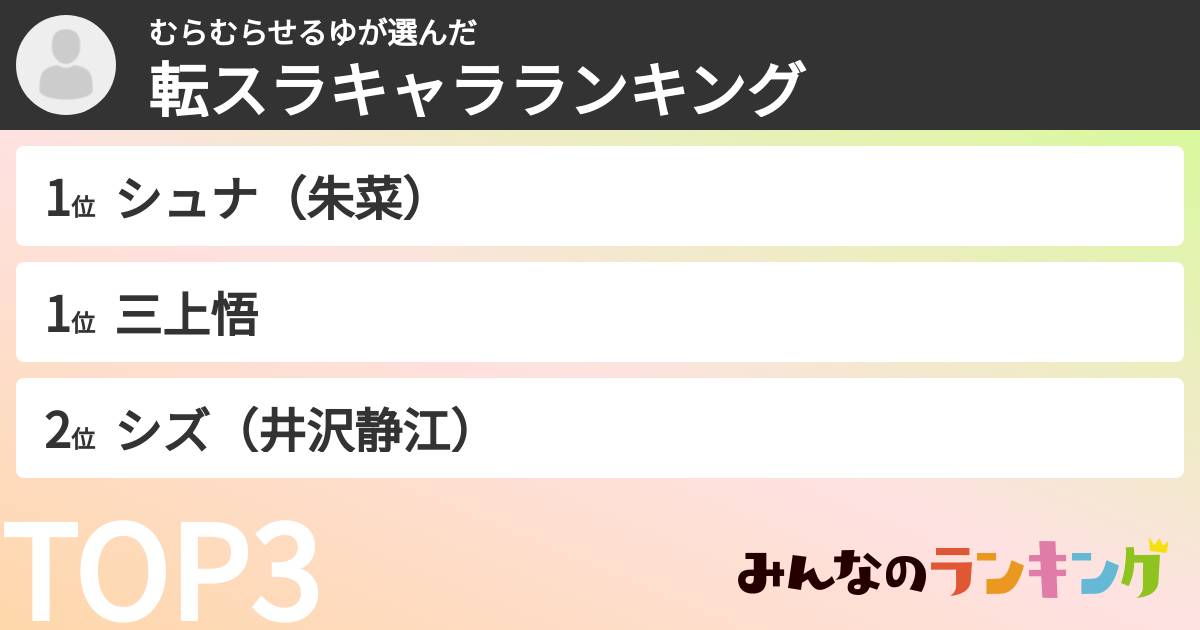 むらむらせるゆが選んだ
転スラキャラランキング

1位 シュナ（朱菜）

1位 三上悟

2位 シズ（井沢静江）

TOP3

みんなのランキング